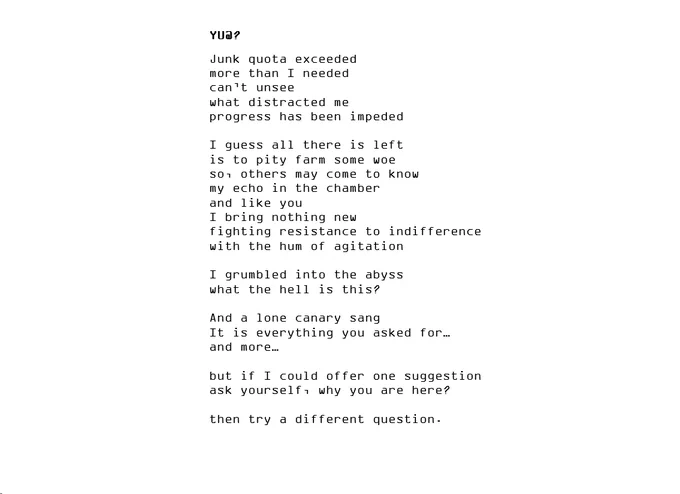 YUa?

Junk quota exceeded
more than I needed
can't unsee
what distracted me
progress has been impeded

I guess all there is left
is to pity farm some woe
so, others may come to know
my echo in the chamber
and like you
I bring nothing new
fighting resistance to indifference
with the hum of agitation

I grumbled into the abyss
what the hell is this?

And a lone canary sang
It is everything you asked for…
and more…

but if I could offer one suggestion
ask yourself, why you are here?

then try a different question.